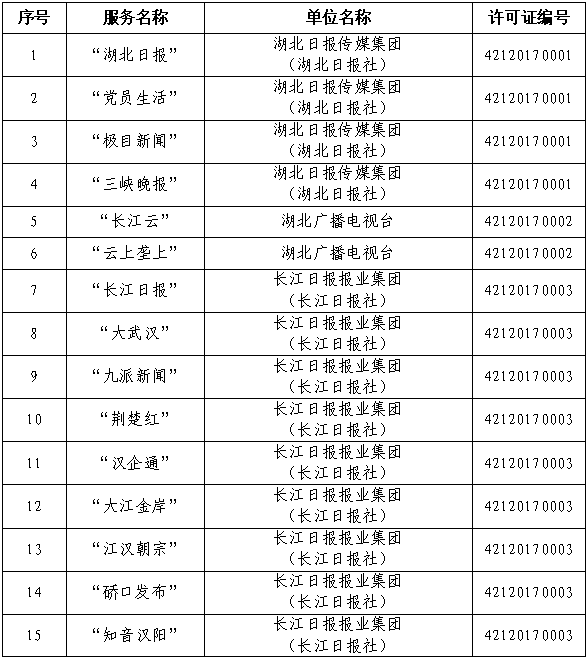 | 序号 | 服务名称 | 单位名称 | 许可证编号 |
|---|---|---|---|
| 1 | “湖北日报” | 湖北日报传媒集团（湖北日报社） | 42120170001 |
| 2 | “党员生活” | 湖北日报传媒集团（湖北日报社） | 42120170001 |
| 3 | “极目新闻” | 湖北日报传媒集团（湖北日报社） | 42120170001 |
| 4 | “三峡晚报” | 湖北日报传媒集团（湖北日报社） | 42120170001 |
| 5 | “长江云” | 湖北广播电视台 | 42120170002 |
| 6 | “云上垄上” | 湖北广播电视台 | 42120170002 |
| 7 | “长江日报” | 长江日报报业集团（长江日报社） | 42120170003 |
| 8 | “大武汉” | 长江日报报业集团（长江日报社） | 42120170003 |
| 9 | “九派新闻” | 长江日报报业集团（长江日报社） | 42120170003 |
| 10 | “荆楚红” | 长江日报报业集团（长江日报社） | 42120170003 |
| 11 | “汉企通” | 长江日报报业集团（长江日报社） | 42120170003 |
| 12 | “大江金岸” | 长江日报报业集团（长江日报社） | 42120170003 |
| 13 | “江汉朝宗” | 长江日报报业集团（长江日报社） | 42120170003 |
| 14 | “硚口发布” | 长江日报报业集团（长江日报社） | 42120170003 |
| 15 | “知音汉阳” | 长江日报报业集团（长江日报社） | 42120170003 |